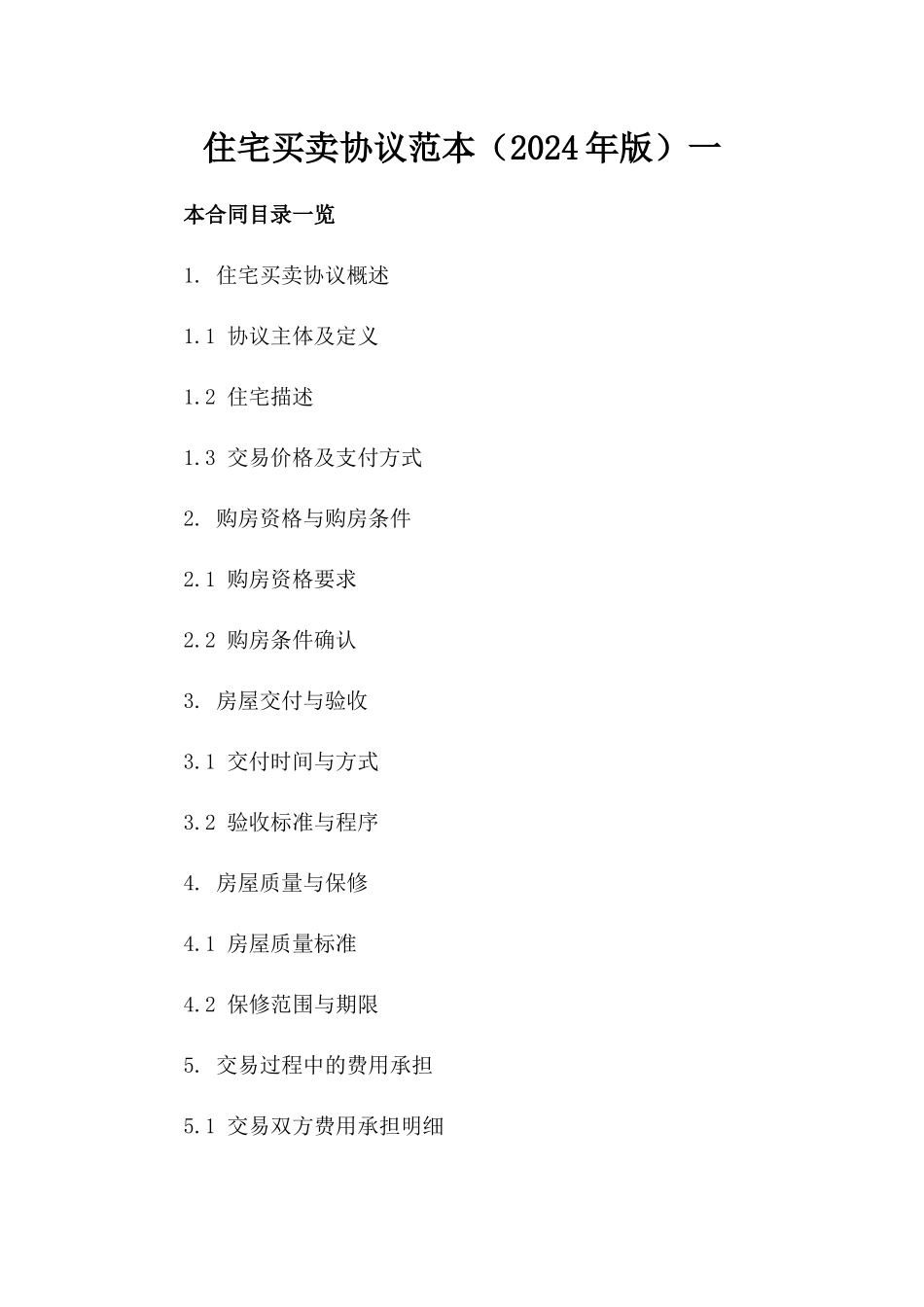 住宅买卖协议范本（2024年版）一

本合同目录一览

1. 住宅买卖协议概述

1.1 协议主体及定义

1.2 住宅描述

1.3 交易价格及支付方式

2. 购房资格与购房条件

2.1 购房资格要求

2.2 购房条件确认

3. 房屋交付与验收

3.1 交付时间与方式

3.2 验收标准与程序

4. 房屋质量与保修

4.1 房屋质量标准

4.2 保修范围与期限

5. 交易过程中的费用承担

5.1 交易双方费用承担明细